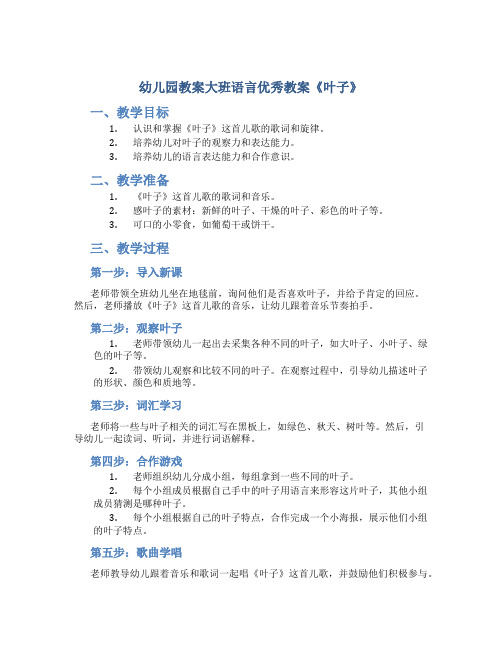 幼儿园教案大班语言优秀教案《叶子》

一、教学目标

1. 认识和掌握《叶子》这首儿歌的歌词和旋律。
2. 培养幼儿对叶子的观察力和表达能力。
3. 培养幼儿的语言表达能力和合作意识。

二、教学准备

1. 《叶子》这首儿歌的歌词和音乐。
2. 感叶子的素材：新鲜的叶子、干燥的叶子、彩色的叶子等。
3. 可口的小零食，如葡萄干或饼干。

三、教学过程

第一步：导入新课

老师带领全班幼儿坐在地毯前，询问他们是否喜欢叶子，并给予肯定的回应。然后，老师播放《叶子》这首儿歌的音乐，让幼儿跟着音乐节奏拍手。

第二步：观察叶子

1. 老师带领幼儿一起出去采集各种不同的叶子，如大叶子、小叶子、绿色的叶子等。
2. 带领幼儿观察和比较不同的叶子。在观察过程中，引导幼儿描述叶子的形状、颜色和质地等。

第三步：词汇学习

老师将一些与叶子相关的词汇写在黑板上，如绿色、秋天、树叶等。然后，引导幼儿一起读词、听词，并进行词语解释。

第四步：合作游戏

1. 老师组织幼儿分成小组，每组拿到一些不同的叶子。
2. 每个小组成员根据自己手中的叶子用语言来形容这片叶子，其他小组成员猜测是哪种叶子。
3. 每个小组根据自己的叶子特点，合作完成一个小海报，展示他们小组的叶子特点。

第五步：歌曲学唱

老师教导幼儿跟着音乐和歌词一起唱《叶子》这首儿歌，并鼓励他们积极参与。